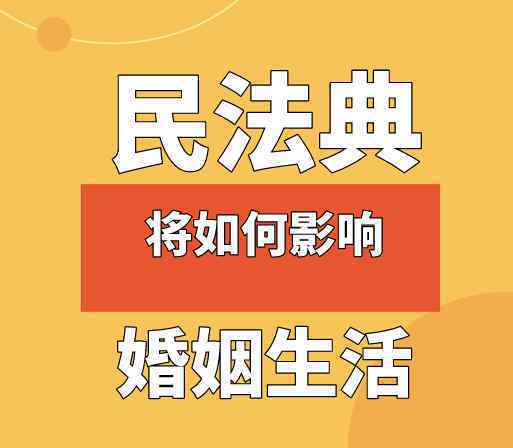 民法典

将如何影响

婚姻生活